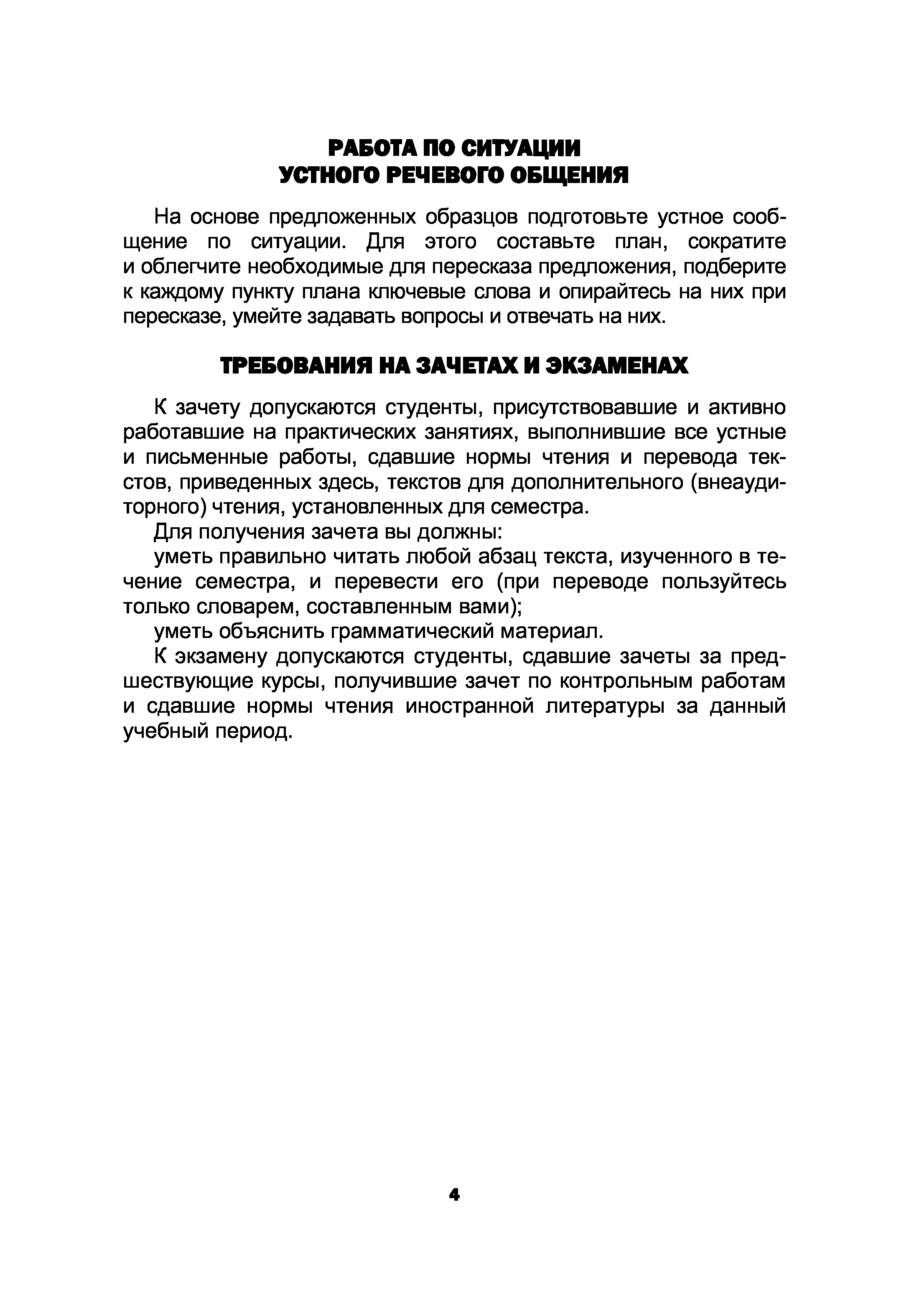 РАБОТА ПО СИТУАЦИИ
УСТНОГО РЕЧЕВОГО ОБЩЕНИЯ

На основе предложенных образцов подготовьте устное сообщение по ситуации. Для этого составьте план, сократите и облегчите необходимые для пересказа предложения, подберите к каждому пункту плана ключевые слова и опирайтесь на них при пересказе, умейте задавать вопросы и отвечать на них.

ТРЕБОВАНИЯ НА ЗАЧЕТАХ И ЭКЗАМЕНАХ

К зачету допускаются студенты, присутствовавшие и активно работавшие на практических занятиях, выполнившие все устные и письменные работы, сдавшие нормы чтения и перевода текстов, приведенных здесь, текстов для дополнительного (внеаудиторного) чтения, установленных для семестра.

Для получения зачета вы должны:

уметь правильно читать любой абзац текста, изученного в течение семестра, и перевести его (при переводе пользуйтесь только словарем, составленным вами);

уметь объяснить грамматический материал.

К экзамену допускаются студенты, сдавшие зачеты за предшествующие курсы, получившие зачет по контрольным работам и сдавшие нормы чтения иностранной литературы за данный учебный период.

4